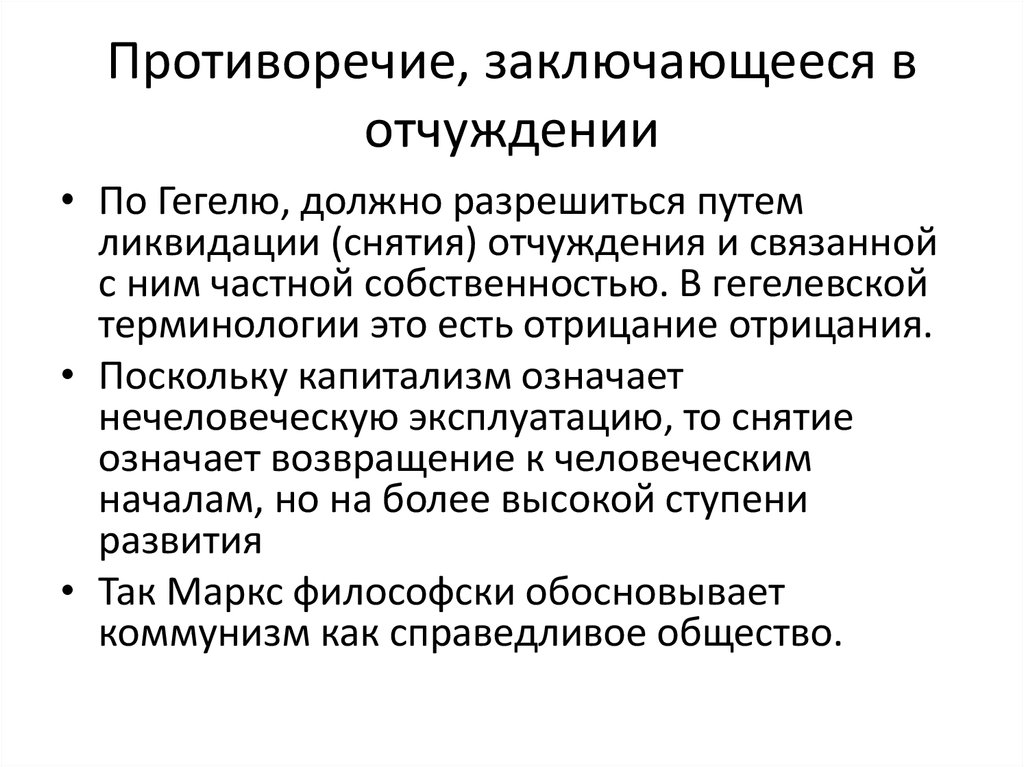 Противоречие, заключающееся в отчуждении

• По Гегелю, должно разрешиться путем ликвидации (снятия) отчуждения и связанной с ним частной собственностью. В гегелевской терминологии это есть отрицание отрицания.
• Поскольку капитализм означает нечеловеческую эксплуатацию, то снятие означает возвращение к человеческим началам, но на более высокой ступени развития
• Так Маркс философски обосновывает коммунизм как справедливое общество.